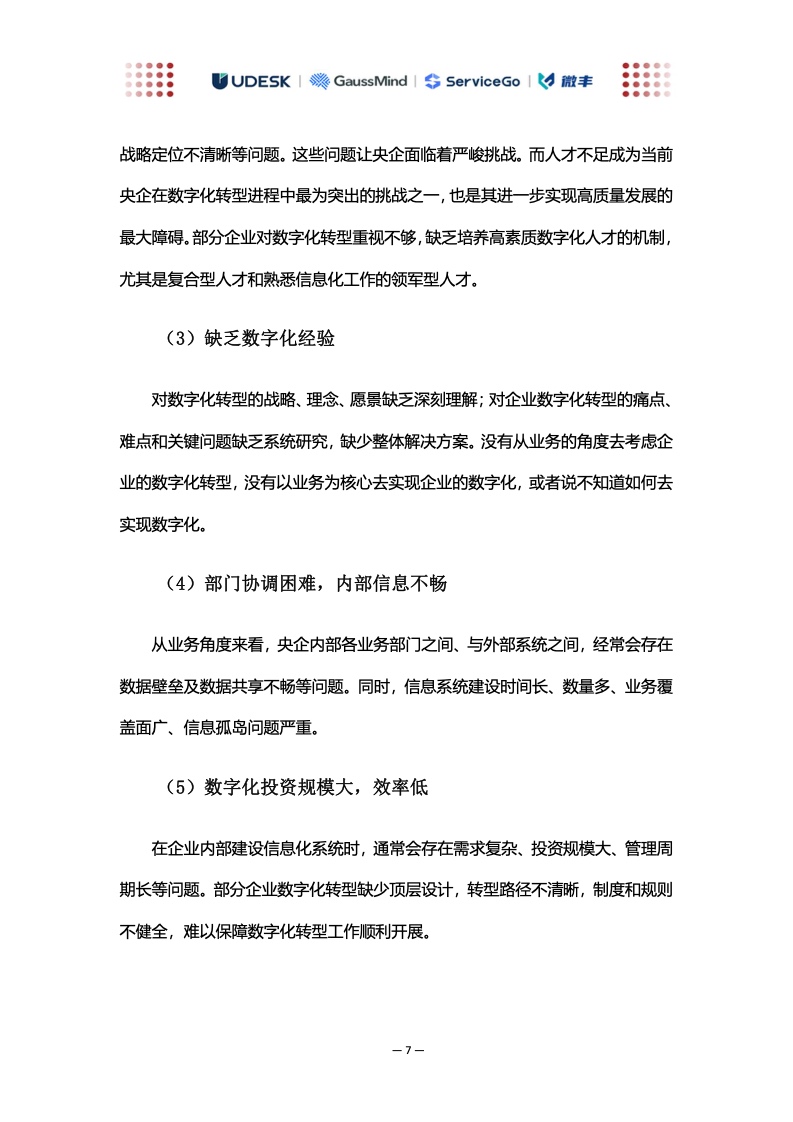 UDESK | GaussMind | ServiceGo | 微丰

战略定位不清晰等问题。这些问题让央企面临着严峻挑战。而人才不足成为当前央企在数字化转型进程中最为突出的挑战之一，也是其进一步实现高质量发展的最大障碍。部分企业对数字化转型重视不够，缺乏培养高素质数字化人才的机制，尤其是复合型人才和熟悉信息化工作的领军型人才。

（3）缺乏数字化经验

对数字化转型的战略、理念、愿景缺乏深刻理解；对企业数字化转型的痛点、难点和关键问题缺乏系统研究，缺少整体解决方案。没有从业务的角度去考虑企业的数字化转型，没有以业务为核心去实现企业的数字化，或者说不知道如何去实现数字化。

（4）部门协调困难，内部信息不畅

从业务角度来看，央企内部各业务部门之间、与外部系统之间，经常会存在数据壁垒及数据共享不畅等问题。同时，信息系统建设时间长、数量多、业务覆盖面广、信息孤岛问题严重。

（5）数字化投资规模大，效率低

在企业内部建设信息化系统时，通常会存在需求复杂、投资规模大、管理周期长等问题。部分企业数字化转型缺少顶层设计，转型路径不清晰，制度和规则不健全，难以保障数字化转型工作顺利开展。

— 7 —